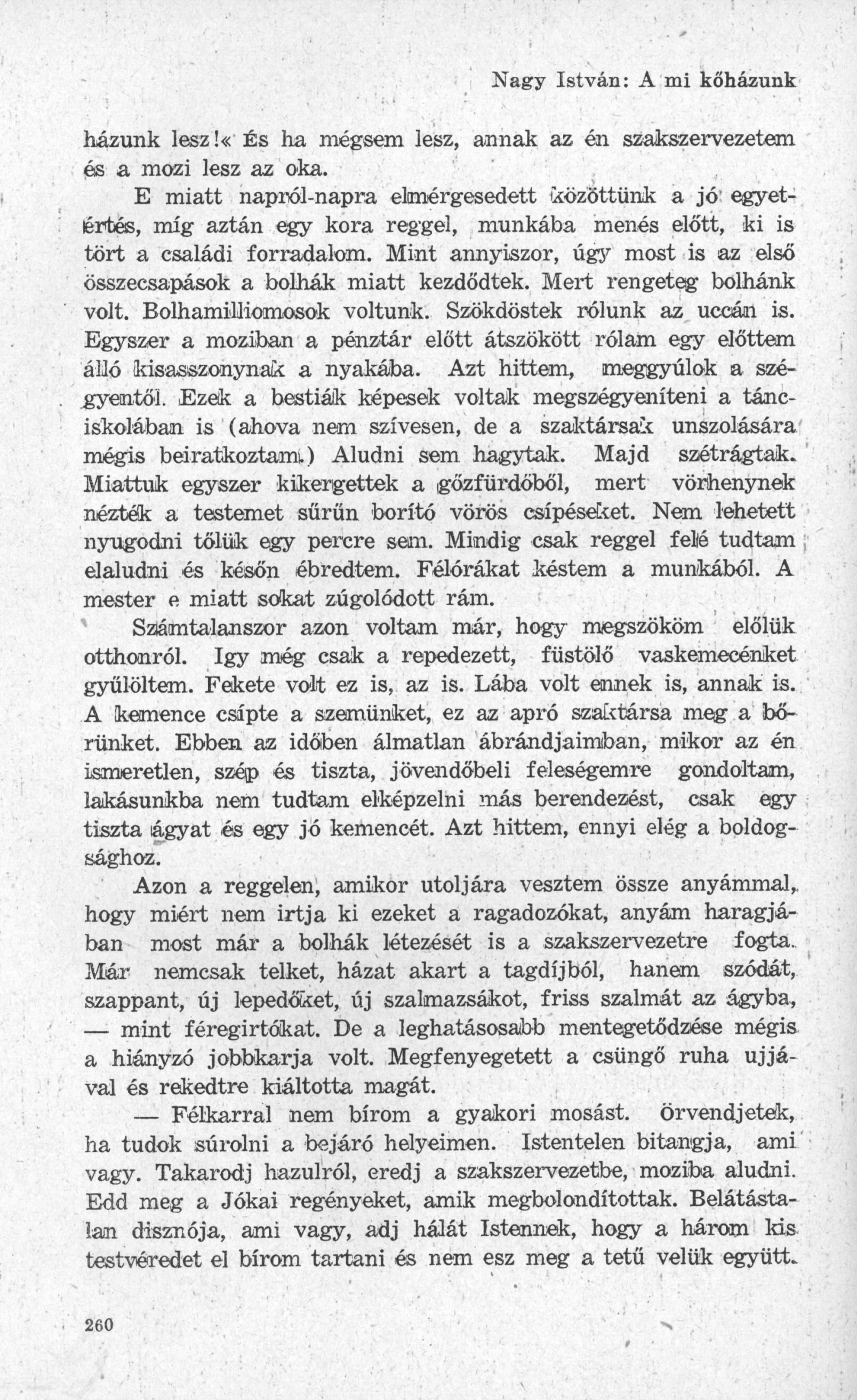 Nagy István: A mi kőházunk

házunk lesz!« És ha mégsem lesz, annak az én szakszervezetem és a mozi lesz az oka.

E miatt napról-napra elmérgesedett közöttünk a jó egyetértés, míg aztán egy kora reggel, munkába menés előtt, ki is tört a családi forradalom. Mint annyiszor, úgy most is az első összecsapások a bolhák miatt kezdődtek. Mert rengeteg bolhánk volt. Bolhamilliomosok voltunk. Szökdöstek rólunk az uccán is. Egyszer a moziban a pénztár előtt átszökött rólam egy előttem álló kisasszonynak a nyakába. Azt hittem, meggyúlok a szégyentől. Ezek a bestiák képesek voltak megszégyeníteni a tánciskolában is (ahova nem szívesen, de a szaktársak unszolására mégis beiratkoztam.) Aludni sem hagytak. Majd szétrágtak. Miattuk egyszer kikergettek a gőzfürdőből, mert vörhenynek nézték a testemet sűrűn borító vörös csípéseket. Nem lehetett nyugodni tőlük egy percre sem. Mindig csak reggel felé tudtam elaludni és későn ébredtem. Félórákat késtem a munkából. A mester e miatt sokat zúgolódott rám.

Számtalanszor azon voltam már, hogy megszököm előlük otthonról. Igy még csak a repedezett, füstölő vaskemecénket gyűlöltem. Fekete volt ez is, az is. Lába volt ennek is, annak is. A kemence csípte a szemünket, ez az apró szaktársa meg a bőrünket. Ebben az időben álmatlan ábrándjaimban, mikor az én ismeretlen, szép és tiszta, jövendőbeli feleségemre gondoltam, lakásunkba nem tudtam elképzelni más berendezést, csak egy tiszta ágyat és egy jó kemencét. Azt hittem, ennyi elég a boldogsághoz.

Azon a reggelen, amikor utoljára vesztem össze anyámmal, hogy miért nem irtja ki ezeket a ragadozókat, anyám haragjában most már a bolhák létezését is a szakszervezetre fogta. Már nemcsak telket, házat akart a tagdíjból, hanem szódát, szappant, új lepedőket, új szalmazsákot, friss szalmát az ágyba, — mint féregirtókat. De a leghatásosabb mentegetődzése mégis a hiányzó jobbkarja volt. Megfenyegetett a csüngő ruha ujjával és rekedtre kiáltotta magát.

— Félkarral nem bírom a gyakori mosást. Örvendjetek, ha tudok súrolni a bejáró helyeimen. Istentelen bitangja, ami vagy. Takarodj hazulról, eredj a szakszervezetbe, moziba aludni. Edd meg a Jókai regényeket, amik megbolondítottak. Belátástalan disznója, ami vagy, adj hálát Istennek, hogy a három kis testvéredet el bírom tartani és nem esz meg a tetű velük együtt.

260